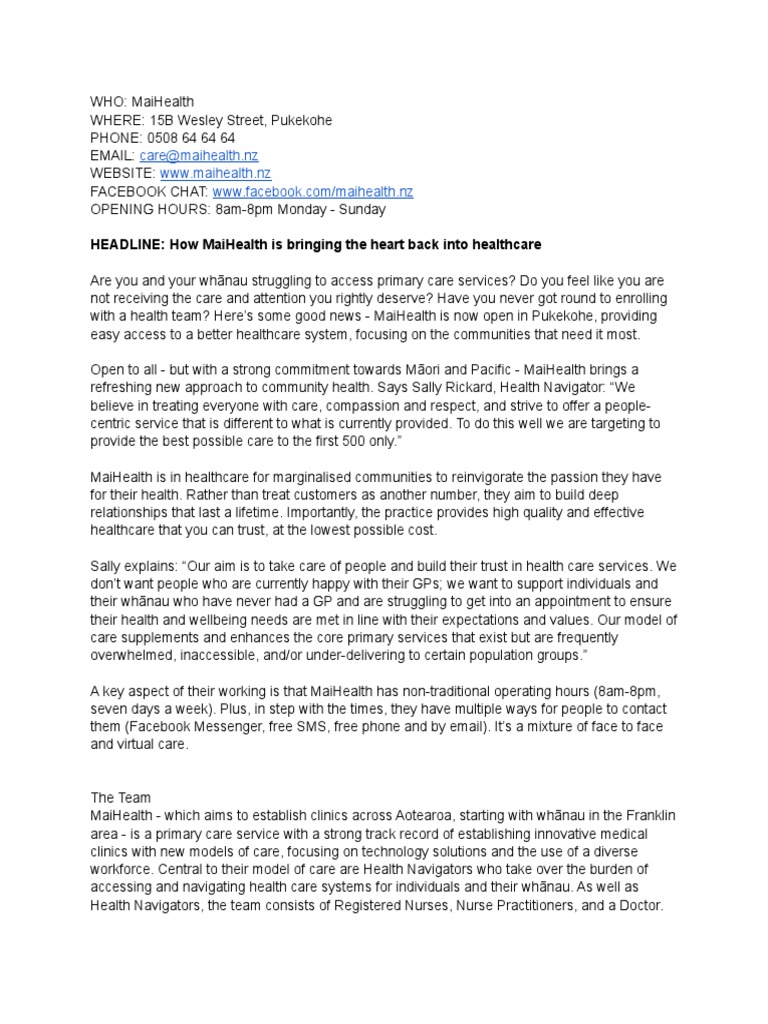 WHO: MaiHealth
WHERE: 15B Wesley Street, Pukekohe
PHONE: 0508 64 64 64
EMAIL: care@maihealth.nz
WEBSITE: www.maihealth.nz
FACEBOOK CHAT: www.facebook.com/maihealth.nz
OPENING HOURS: 8am-8pm Monday - Sunday

HEADLINE: How MaiHealth is bringing the heart back into healthcare

Are you and your whānau struggling to access primary care services? Do you feel like you are not receiving the care and attention you rightly deserve? Have you never got round to enrolling with a health team? Here's some good news - MaiHealth is now open in Pukekohe, providing easy access to a better healthcare system, focusing on the communities that need it most.

Open to all - but with a strong commitment towards Māori and Pacific - MaiHealth brings a refreshing new approach to community health. Says Sally Rickard, Health Navigator: "We believe in treating everyone with care, compassion and respect, and strive to offer a people-centric service that is different to what is currently provided. To do this well we are targeting to provide the best possible care to the first 500 only."

MaiHealth is in healthcare for marginalised communities to reinvigorate the passion they have for their health. Rather than treat customers as another number, they aim to build deep relationships that last a lifetime. Importantly, the practice provides high quality and effective healthcare that you can trust, at the lowest possible cost.

Sally explains: "Our aim is to take care of people and build their trust in health care services. We don't want people who are currently happy with their GPs; we want to support individuals and their whānau who have never had a GP and are struggling to get into an appointment to ensure their health and wellbeing needs are met in line with their expectations and values. Our model of care supplements and enhances the core primary services that exist but are frequently overwhelmed, inaccessible, and/or under-delivering to certain population groups."

A key aspect of their working is that MaiHealth has non-traditional operating hours (8am-8pm, seven days a week). Plus, in step with the times, they have multiple ways for people to contact them (Facebook Messenger, free SMS, free phone and by email). It's a mixture of face to face and virtual care.

The Team
MaiHealth - which aims to establish clinics across Aotearoa, starting with whānau in the Franklin area - is a primary care service with a strong track record of establishing innovative medical clinics with new models of care, focusing on technology solutions and the use of a diverse workforce. Central to their model of care are Health Navigators who take over the burden of accessing and navigating health care systems for individuals and their whānau. As well as Health Navigators, the team consists of Registered Nurses, Nurse Practitioners, and a Doctor.